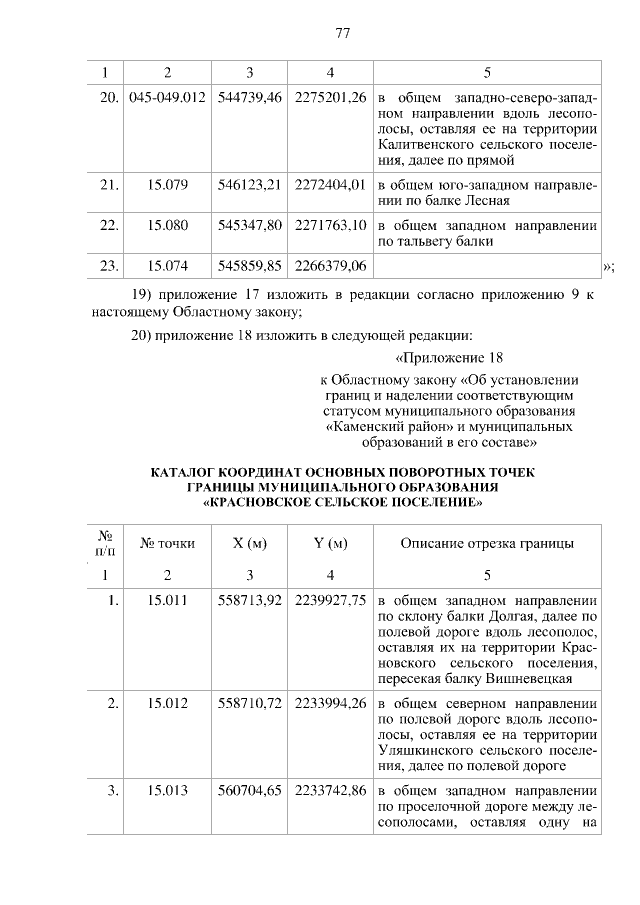 77

| 1 | 2 | 3 | 4 | 5 |
|---|---|---|---|---|
| 20. | 045-049.012 | 544739,46 | 2275201,26 | в общем западно-северо-западном направлении вдоль лесополосы, оставляя ее на территории Калитвенского сельского поселения, далее по прямой |
| 21. | 15.079 | 546123,21 | 2272404,01 | в общем юго-западном направлении по балке Лесная |
| 22. | 15.080 | 545347,80 | 2271763,10 | в общем западном направлении по тальвегу балки |
| 23. | 15.074 | 545859,85 | 2266379,06 | |

»;

19) приложение 17 изложить в редакции согласно приложению 9 к настоящему Областному закону;

20) приложение 18 изложить в следующей редакции:

«Приложение 18

к Областному закону «Об установлении границ и наделении соответствующим статусом муниципального образования «Каменский район» и муниципальных образований в его составе»

КАТАЛОГ КООРДИНАТ ОСНОВНЫХ ПОВОРОТНЫХ ТОЧЕК ГРАНИЦЫ МУНИЦИПАЛЬНОГО ОБРАЗОВАНИЯ «КРАСНОВСКОЕ СЕЛЬСКОЕ ПОСЕЛЕНИЕ»

| № п/п | № точки | X (м) | Y (м) | Описание отрезка границы |
|---|---|---|---|---|
| 1 | 2 | 3 | 4 | 5 |
| 1. | 15.011 | 558713,92 | 2239927,75 | в общем западном направлении по склону балки Долгая, далее по полевой дороге вдоль лесополос, оставляя их на территории Красновского сельского поселения, пересекая балку Вишневецкая |
| 2. | 15.012 | 558710,72 | 2233994,26 | в общем северном направлении по полевой дороге вдоль лесополосы, оставляя ее на территории Уляшкинского сельского поселения, далее по полевой дороге |
| 3. | 15.013 | 560704,65 | 2233742,86 | в общем западном направлении по проселочной дороге между лесополосами, оставляя одну на |